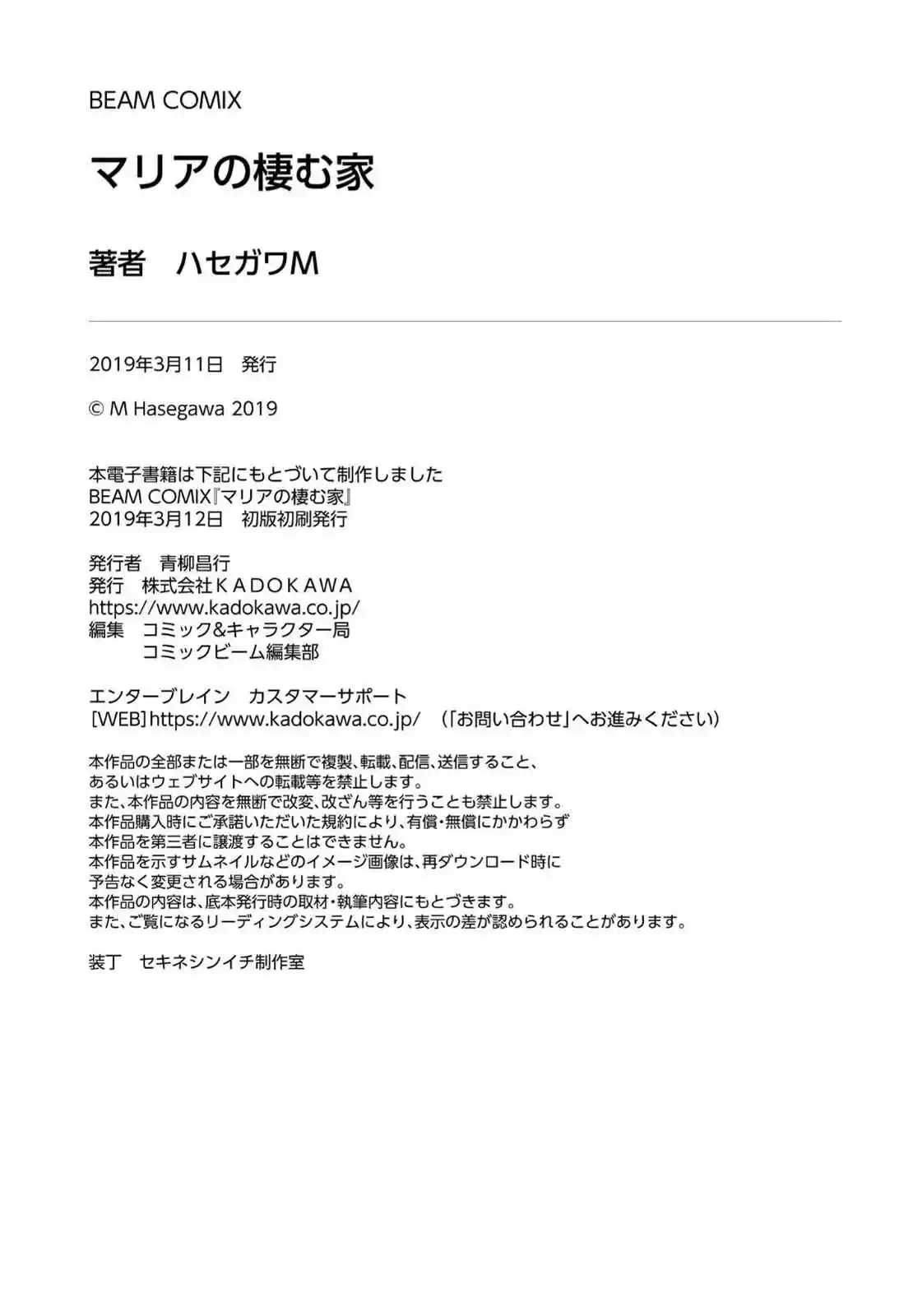 BEAM COMIX

マリアの棲む家

著者　ハセガワM

2019年3月11日　発行

© M Hasegawa 2019

本電子書籍は下記にもとづいて制作しました
BEAM COMIX『マリアの棲む家』
2019年3月12日　初版初刷発行

発行者　青柳昌行
発行　株式会社ＫＡＤＯＫＡＷＡ
https://www.kadokawa.co.jp/
編集　コミック&キャラクター局
　　　コミックビーム編集部

エンターブレイン　カスタマーサポート
[WEB] https://www.kadokawa.co.jp/　（「お問い合わせ」へお進みください）

本作品の全部または一部を無断で複製、転載、配信、送信すること、
あるいはウェブサイトへの転載等を禁止します。
また、本作品の内容を無断で改変、改ざん等を行うことも禁止します。
本作品購入時にご承諾いただいた規約により、有償・無償にかかわらず
本作品を第三者に譲渡することはできません。
本作品を示すサムネイルなどのイメージ画像は、再ダウンロード時に
予告なく変更される場合があります。
本作品の内容は、底本発行時の取材・執筆内容にもとづきます。
また、ご覧になるリーディングシステムにより、表示の差が認められることがあります。

装丁　セキネシンイチ制作室